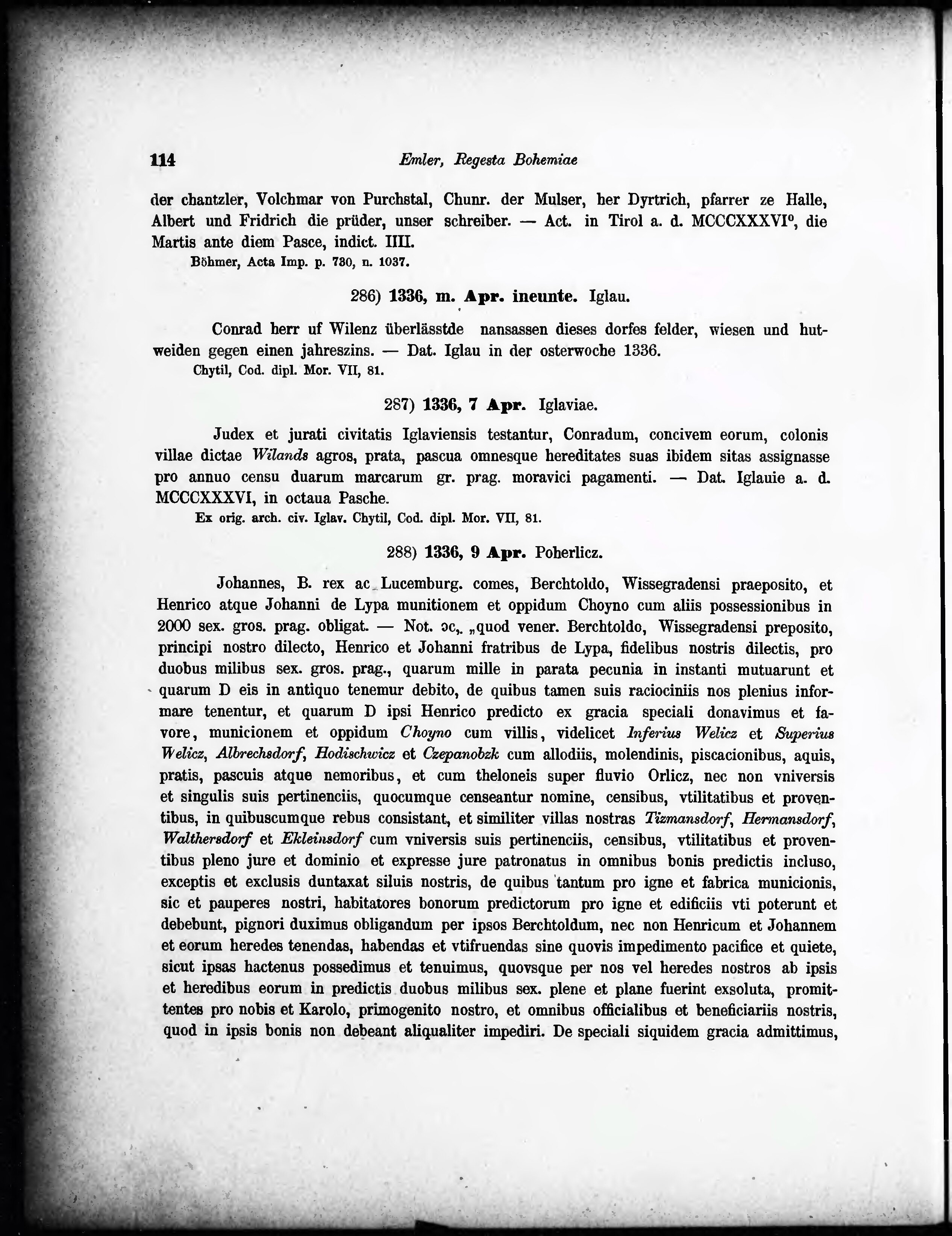 114 Emler, Regesta Bohemiae

der chantzler, Volchmar von Purchstal, Chunr. der Mulser, her Dyrtrich, pfarrer ze Halle, Albert und Fridrich die prüder, unser schreiber. — Act. in Tirol a. d. MCCCXXXVI°, die Martis ante diem Pasce, indict. IIII.
Böhmer, Acta Imp. p. 730, n. 1037.

286) 1336, m. Apr. ineunte. Iglau.

Conrad herr uf Wilenz überlässtde nansassen dieses dorfes felder, wiesen und hutweiden gegen einen jahreszins. — Dat. Iglau in der osterwoche 1336.
Chytil, Cod. dipl. Mor. VII, 81.

287) 1336, 7 Apr. Iglaviae.

Judex et jurati civitatis Iglaviensis testantur, Conradum, concivem eorum, colonis villae dictae Wilands agros, prata, pascua omnesque hereditates suas ibidem sitas assignasse pro annuo censu duarum marcarum gr. prag. moravici pagamenti. — Dat. Iglauie a. d. MCCCXXXVI, in octaua Pasche.
Ex orig. arch. civ. Iglav. Chytil, Cod. dipl. Mor. VII, 81.

288) 1336, 9 Apr. Poherlicz.

Johannes, B. rex ac Lucemburg. comes, Berchtoldo, Wissegradensi praeposito, et Henrico atque Johanni de Lypa munitionem et oppidum Choyno cum aliis possessionibus in 2000 sex. gros. prag. obligat. — Not. ɔc,. „quod vener. Berchtoldo, Wissegradensi preposito, principi nostro dilecto, Henrico et Johanni fratribus de Lypa, fidelibus nostris dilectis, pro duobus milibus sex. gros. prag., quarum mille in parata pecunia in instanti mutuarunt et quarum D eis in antiquo tenemur debito, de quibus tamen suis raciociniis nos plenius informare tenentur, et quarum D ipsi Henrico predicto ex gracia speciali donavimus et favore, municionem et oppidum Choyno cum villis, videlicet Inferius Welicz et Superius Welicz, Albrechsdorf, Hodischwicz et Czepanobzk cum allodiis, molendinis, piscacionibus, aquis, pratis, pascuis atque nemoribus, et cum theloneis super fluvio Orlicz, nec non vniversis et singulis suis pertinenciis, quocumque censeantur nomine, censibus, vtilitatibus et proventibus, in quibuscumque rebus consistant, et similiter villas nostras Tizmansdorf, Hermansdorf, Walthersdorf et Ekleinsdorf cum vniversis suis pertinenciis, censibus, vtilitatibus et proventibus pleno jure et dominio et expresse jure patronatus in omnibus bonis predictis incluso, exceptis et exclusis duntaxat siluis nostris, de quibus tantum pro igne et fabrica municionis, sic et pauperes nostri, habitatores bonorum predictorum pro igne et edificiis vti poterunt et debebunt, pignori duximus obligandum per ipsos Berchtoldum, nec non Henricum et Johannem et eorum heredes tenendas, habendas et vtifruendas sine quovis impedimento pacifice et quiete, sicut ipsas hactenus possedimus et tenuimus, quovsque per nos vel heredes nostros ab ipsis et heredibus eorum in predictis duobus milibus sex. plene et plane fuerint exsoluta, promittentes pro nobis et Karolo, primogenito nostro, et omnibus officialibus et beneficiariis nostris, quod in ipsis bonis non debeant aliqualiter impediri. De speciali siquidem gracia admittimus,